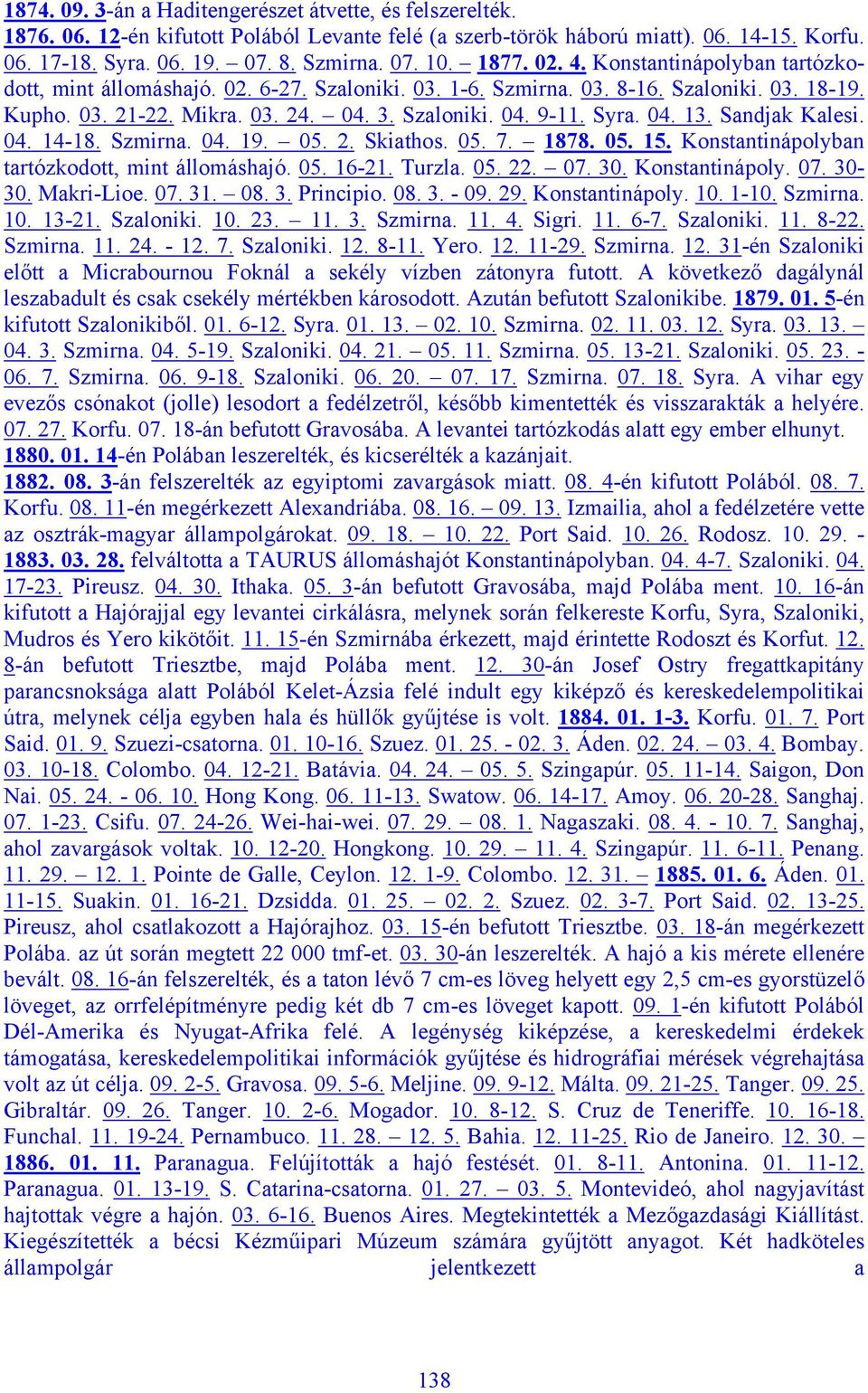 1874. 09. 3-án a Haditengerészet átvette, és felszerelték.
1876. 06. 12-én kifutott Polából Levante felé (a szerb-török háború miatt). 06. 14-15. Korfu. 06. 17-18. Syra. 06. 19. – 07. 8. Szmirna. 07. 10. – 1877. 02. 4. Konstantinápolyban tartózkodott, mint állomáshajó. 02. 6-27. Szaloniki. 03. 1-6. Szmirna. 03. 8-16. Szaloniki. 03. 18-19. Kupho. 03. 21-22. Mikra. 03. 24. – 04. 3. Szaloniki. 04. 9-11. Syra. 04. 13. Sandjak Kalesi. 04. 14-18. Szmirna. 04. 19. – 05. 2. Skiathos. 05. 7. – 1878. 05. 15. Konstantinápolyban tartózkodott, mint állomáshajó. 05. 16-21. Turzla. 05. 22. – 07. 30. Konstantinápoly. 07. 30-30. Makri-Lioe. 07. 31. – 08. 3. Principio. 08. 3. - 09. 29. Konstantinápoly. 10. 1-10. Szmirna. 10. 13-21. Szaloniki. 10. 23. – 11. 3. Szmirna. 11. 4. Sigri. 11. 6-7. Szaloniki. 11. 8-22. Szmirna. 11. 24. - 12. 7. Szaloniki. 12. 8-11. Yero. 12. 11-29. Szmirna. 12. 31-én Szaloniki előtt a Micrabournou Foknál a sekély vízben zátonyra futott. A következő dagálynál leszabadult és csak csekély mértékben károsodott. Azután befutott Szalonikibe. 1879. 01. 5-én kifutott Szalonikiből. 01. 6-12. Syra. 01. 13. – 02. 10. Szmirna. 02. 11. 03. 12. Syra. 03. 13. – 04. 3. Szmirna. 04. 5-19. Szaloniki. 04. 21. – 05. 11. Szmirna. 05. 13-21. Szaloniki. 05. 23. - 06. 7. Szmirna. 06. 9-18. Szaloniki. 06. 20. – 07. 17. Szmirna. 07. 18. Syra. A vihar egy evezős csónakot (jolle) lesodort a fedélzetről, később kimentették és visszarakták a helyére. 07. 27. Korfu. 07. 18-án befutott Gravosába. A levantei tartózkodás alatt egy ember elhunyt.
1880. 01. 14-én Polában leszerelték, és kicserélték a kazánjait.
1882. 08. 3-án felszerelték az egyiptomi zavargások miatt. 08. 4-én kifutott Polából. 08. 7. Korfu. 08. 11-én megérkezett Alexandriába. 08. 16. – 09. 13. Izmailia, ahol a fedélzetére vette az osztrák-magyar állampolgárokat. 09. 18. – 10. 22. Port Said. 10. 26. Rodosz. 10. 29. - 1883. 03. 28. felváltotta a TAURUS állomáshajót Konstantinápolyban. 04. 4-7. Szaloniki. 04. 17-23. Pireusz. 04. 30. Ithaka. 05. 3-án befutott Gravosába, majd Polába ment. 10. 16-án kifutott a Hajórajjal egy levantei cirkálásra, melynek során felkereste Korfu, Syra, Szaloniki, Mudros és Yero kikötőit. 11. 15-én Szmirnába érkezett, majd érintette Rodoszt és Korfut. 12. 8-án befutott Triesztbe, majd Polába ment. 12. 30-án Josef Ostry fregattkapitány parancsnoksága alatt Polából Kelet-Ázsia felé indult egy kiképző és kereskedelempolitikai útra, melynek célja egyben hala és hüllők gyűjtése is volt. 1884. 01. 1-3. Korfu. 01. 7. Port Said. 01. 9. Szuezi-csatorna. 01. 10-16. Szuez. 01. 25. - 02. 3. Áden. 02. 24. – 03. 4. Bombay. 03. 10-18. Colombo. 04. 12-21. Batávia. 04. 24. – 05. 5. Szingapúr. 05. 11-14. Saigon, Don Nai. 05. 24. - 06. 10. Hong Kong. 06. 11-13. Swatow. 06. 14-17. Amoy. 06. 20-28. Sanghaj. 07. 1-23. Csifu. 07. 24-26. Wei-hai-wei. 07. 29. - 08. 1. Nagaszaki. 08. 4. - 10. 7. Sanghaj, ahol zavargások voltak. 10. 12-20. Hongkong. 10. 29. – 11. 4. Szingapúr. 11. 6-11. Penang. 11. 29. – 12. 1. Pointe de Galle, Ceylon. 12. 1-9. Colombo. 12. 31. – 1885. 01. 6. Áden. 01. 11-15. Suakin. 01. 16-21. Dzsidda. 01. 25. – 02. 2. Szuez. 02. 3-7. Port Said. 02. 13-25. Pireusz, ahol csatlakozott a Hajórajhoz. 03. 15-én befutott Triesztbe. 03. 18-án megérkezett Polába. az út során megtett 22 000 tmf-et. 03. 30-án leszerelték. A hajó a kis mérete ellenére bevált. 08. 16-án felszerelték, és a taton lévő 7 cm-es löveg helyett egy 2,5 cm-es gyorstüzelő löveget, az orrfelépítményre pedig két db 7 cm-es löveget kapott. 09. 1-én kifutott Polából Dél-Amerika és Nyugat-Afrika felé. A legénység kiképzése, a kereskedelmi érdekek támogatása, kereskedelempolitikai információk gyűjtése és hidrográfiai mérések végrehajtása volt az út célja. 09. 2-5. Gravosa. 09. 5-6. Meljine. 09. 9-12. Málta. 09. 21-25. Tanger. 09. 25. Gibraltár. 09. 26. Tanger. 10. 2-6. Mogador. 10. 8-12. S. Cruz de Teneriffe. 10. 16-18. Funchal. 11. 19-24. Pernambuco. 11. 28. – 12. 5. Bahia. 12. 11-25. Rio de Janeiro. 12. 30. – 1886. 01. 11. Paranagua. Felújították a hajó festését. 01. 8-11. Antonina. 01. 11-12. Paranagua. 01. 13-19. S. Catarina-csatorna. 01. 27. – 03. 5. Montevideó, ahol nagyjavítást hajtottak végre a hajón. 03. 6-16. Buenos Aires. Megtekintették a Mezőgazdasági Kiállítást. Kiegészítették a bécsi Kézműipari Múzeum számára gyűjtött anyagot. Két hadköteles állampolgár jelentkezett a

138